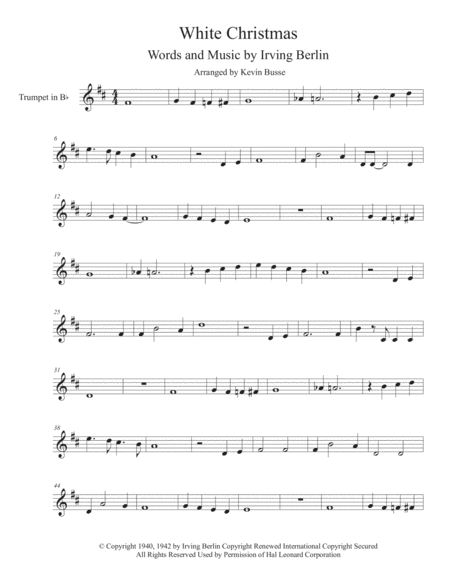 White Christmas

Words and Music by Irving Berlin

Arranged by Kevin Busse

Trumpet in B♭

6

12

19

25

31

38

44

© Copyright 1940, 1942 by Irving Berlin Copyright Renewed International Copyright Secured
All Rights Reserved Used by Permission of Hal Leonard Corporation